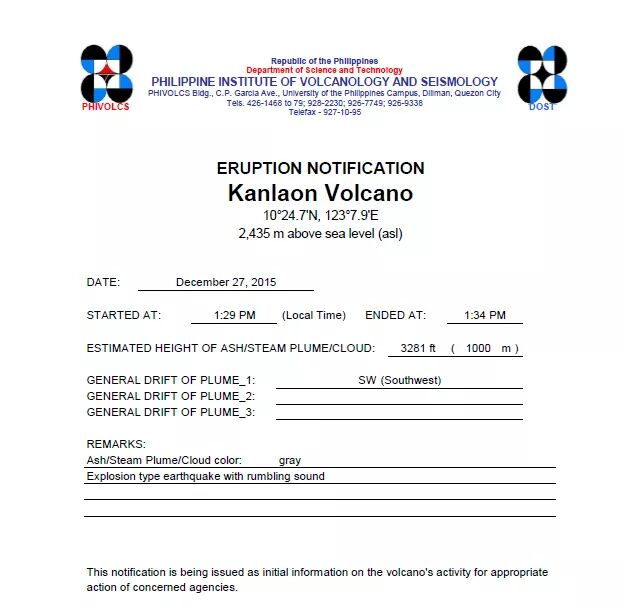 PHIVOLCS

Republic of the Philippines
Department of Science and Technology
PHILIPPINE INSTITUTE OF VOLCANOLOGY AND SEISMOLOGY
PHIVOLCS Bldg., C.P. Garcia Ave., University of the Philippines Campus, Diliman, Quezon City
Tels. 426-1468 to 79; 928-2230; 926-7749; 926-9338
Telefax - 927-10-95

DOST

ERUPTION NOTIFICATION
Kanlaon Volcano
10°24.7'N, 123°7.9'E
2,435 m above sea level (asl)

DATE: December 27, 2015

STARTED AT: 1:29 PM (Local Time) ENDED AT: 1:34 PM

ESTIMATED HEIGHT OF ASH/STEAM PLUME/CLOUD: 3281 ft ( 1000 m )

GENERAL DRIFT OF PLUME_1: SW (Southwest)
GENERAL DRIFT OF PLUME_2:
GENERAL DRIFT OF PLUME_3:

REMARKS:
Ash/Steam Plume/Cloud color: gray
Explosion type earthquake with rumbling sound

This notification is being issued as initial information on the volcano's activity for appropriate action of concerned agencies.